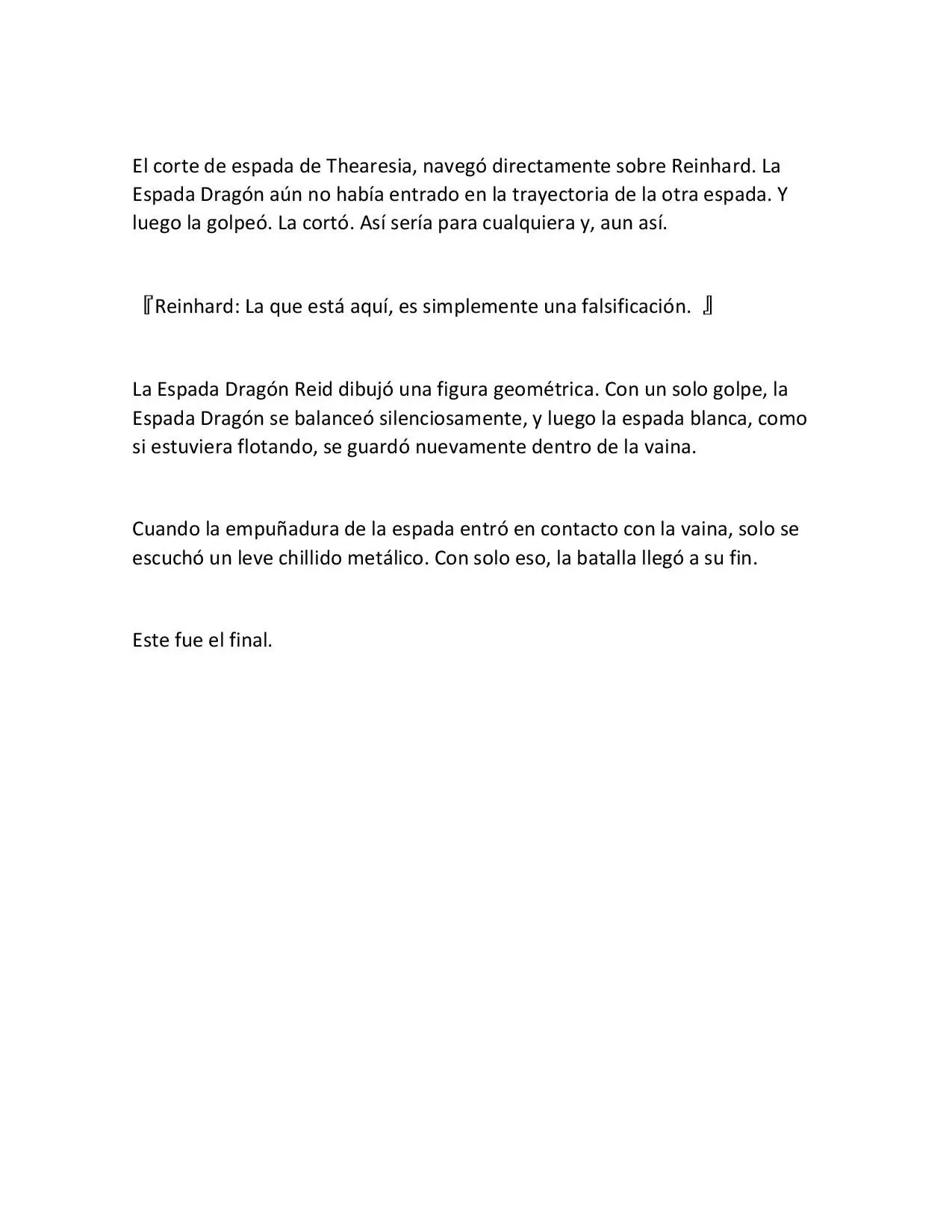 El corte de espada de Thearesia, navegó directamente sobre Reinhard. La Espada Dragón aún no había entrado en la trayectoria de la otra espada. Y luego la golpeó. La cortó. Así sería para cualquiera y, aun así.

『Reinhard: La que está aquí, es simplemente una falsificación. 』

La Espada Dragón Reid dibujó una figura geométrica. Con un solo golpe, la Espada Dragón se balanceó silenciosamente, y luego la espada blanca, como si estuviera flotando, se guardó nuevamente dentro de la vaina.

Cuando la empuñadura de la espada entró en contacto con la vaina, solo se escuchó un leve chillido metálico. Con solo eso, la batalla llegó a su fin.

Este fue el final.